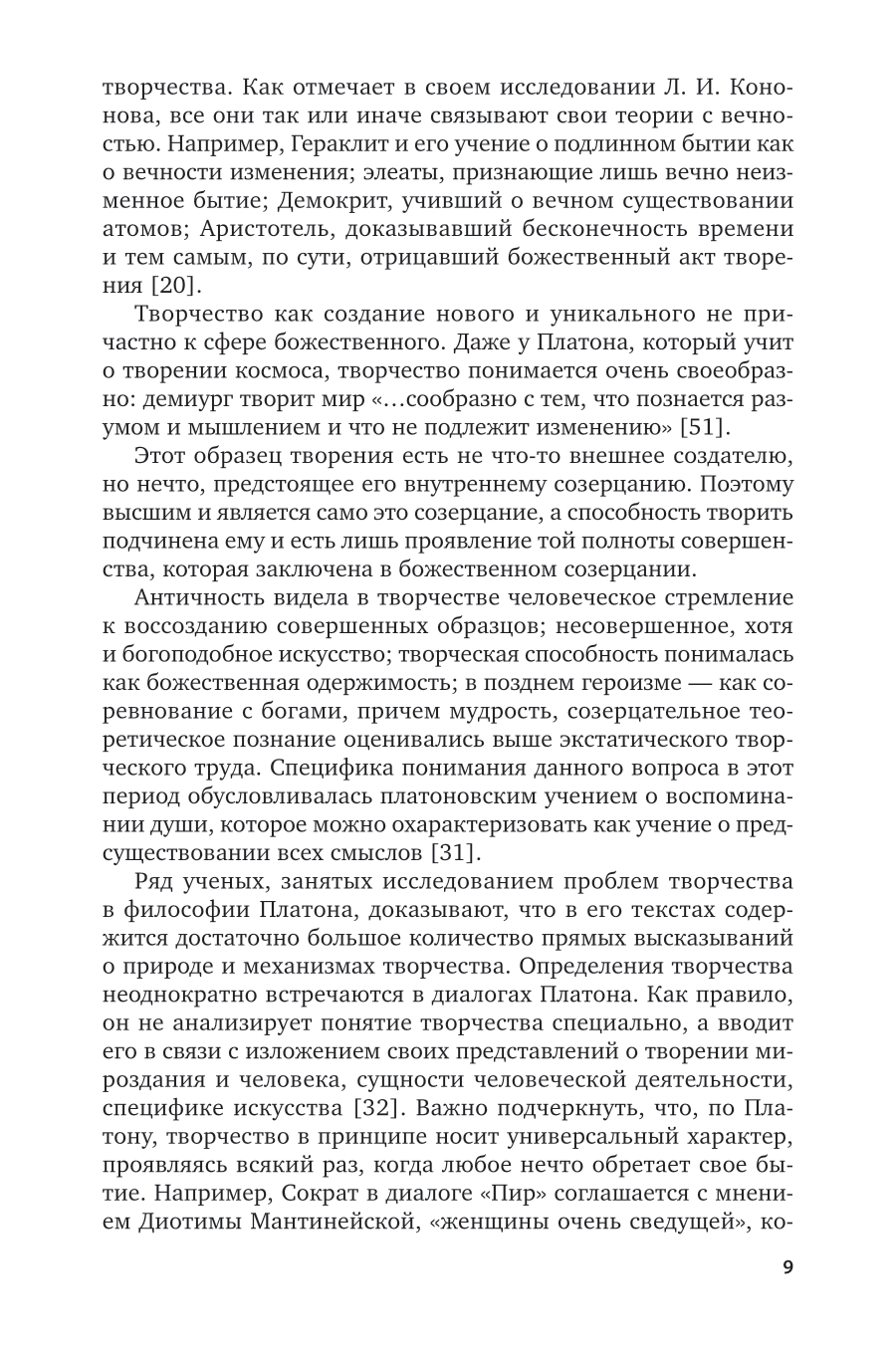 творчества. Как отмечает в своем исследовании Л. И. Кононова, все они так или иначе связывают свои теории с вечностью. Например, Гераклит и его учение о подлинном бытии как о вечности изменения; элеаты, признающие лишь вечно неизменное бытие; Демокрит, учивший о вечном существовании атомов; Аристотель, доказывавший бесконечность времени и тем самым, по сути, отрицавший божественный акт творения [20].

Творчество как создание нового и уникального не причастно к сфере божественного. Даже у Платона, который учит о творении космоса, творчество понимается очень своеобразно: демиург творит мир «...сообразно с тем, что познается разумом и мышлением и что не подлежит изменению» [51].

Этот образец творения есть не что-то внешнее создателю, но нечто, предстоящее его внутреннему созерцанию. Поэтому высшим и является само это созерцание, а способность творить подчинена ему и есть лишь проявление той полноты совершенства, которая заключена в божественном созерцании.

Античность видела в творчестве человеческое стремление к воссозданию совершенных образцов; несовершенное, хотя и богоподобное искусство; творческая способность понималась как божественная одержимость; в позднем героизме — как соревнование с богами, причем мудрость, созерцательное теоретическое познание оценивались выше экстатического творческого труда. Специфика понимания данного вопроса в этот период обусловливалась платоновским учением о воспоминании души, которое можно охарактеризовать как учение о предсуществовании всех смыслов [31].

Ряд ученых, занятых исследованием проблем творчества в философии Платона, доказывают, что в его текстах содержится достаточно большое количество прямых высказываний о природе и механизмах творчества. Определения творчества неоднократно встречаются в диалогах Платона. Как правило, он не анализирует понятие творчества специально, а вводит его в связи с изложением своих представлений о творении мироздания и человека, сущности человеческой деятельности, специфике искусства [32]. Важно подчеркнуть, что, по Платону, творчество в принципе носит универсальный характер, проявляясь всякий раз, когда любое нечто обретает свое бытие. Например, Сократ в диалоге «Пир» соглашается с мнением Диотимы Мантинейской, «женщины очень сведущей», ко-

9